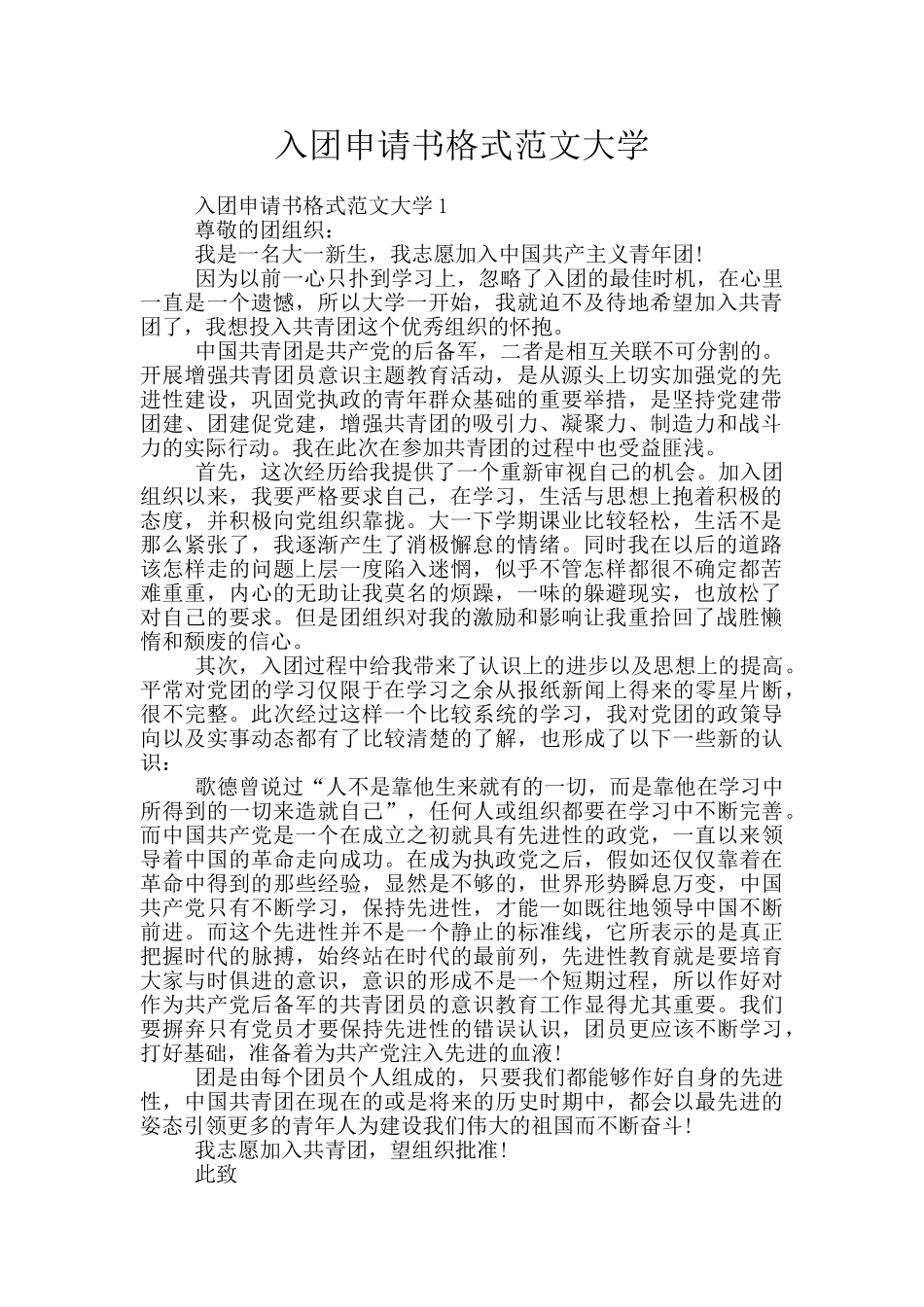 入团申请书格式范文大学

入团申请书格式范文大学 1

尊敬的团组织：

我是一名大一新生，我志愿加入中国共产主义青年团！

因为以前一心只扑到学习上，忽略了入团的最佳时机，在心里一直是一个遗憾，所以大学一开始，我就迫不及待地希望加入共青团了，我想投入共青团这个优秀组织的怀抱。

中国共青团是共产党的后备军，二者是相互关联不可分割的。开展增强共青团员意识主题教育活动，是从源头上切实加强党的先进性建设，巩固党执政的青年群众基础的重要举措，是坚持党建带团建、团建促党建，增强共青团的吸引力、凝聚力、制造力和战斗力的实际行动。我在此次在参加共青团的过程中也受益匪浅。

首先，这次经历给我提供了一个重新审视自己的机会。加入团组织以来，我要严格要求自己，在学习，生活与思想上抱着积极的态度，并积极向党组织靠拢。大一下学期课业比较轻松，生活不是那么紧张了，我逐渐产生了消极懈怠的情绪。同时我在以后的道路该怎样走的问题上层一度陷入迷惘，似乎不管怎样都很不确定都苦难重重，内心的无助让我莫名的烦躁，一味的躲避现实，也放松了对自己的要求。但是团组织对我的激励和影响让我重拾回了战胜懒惰和颓废的信心。

其次，入团过程中给我带来了认识上的进步以及思想上的提高。平常对党团的学习仅限于在学习之余从报纸新闻上得来的零星片断，很不完整。此次经过这样一个比较系统的学习，我对党团的政策导向以及实事动态都有了比较清楚的了解，也形成了以下一些新的认识：

歌德曾说过“人不是靠他生来就有的一切，而是靠他在学习中所得到的一切来造就自己”，任何人或组织都要在学习中不断完善。而中国共产党是一个在成立之初就具有先进性的政党，一直以来领导着中国的革命走向成功。在成为执政党之后，假如还仅仅靠着在革命中得到的那些经验，显然是不够的，世界形势瞬息万变，中国共产党只有不断学习，保持先进性，才能一如既往地领导中国不断前进。而这个先进性并不是一个静止的标准线，它所表示的是真正把握时代的脉搏，始终站在时代的最前列，先进性教育就是要培育大家与时俱进的意识，意识的形成不是一个短期过程，所以作好对作为共产党后备军的共青团员的意识教育工作显得尤其重要。我们要摒弃只有党员才要保持先进性的错误认识，团员更应该不断学习，打好基础，准备着为共产党注入先进的血液！

团是由每个团员个人组成的，只要我们都能够作好自身的先进性，中国共青团在现在的或是将来的历史时期中，都会以最先进的姿态引领更多的青年人为建设我们伟大的祖国而不断奋斗！

我志愿加入共青团，望组织批准！

此致